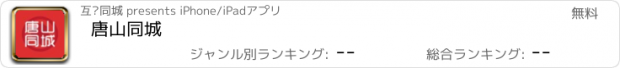 唐山同城

互?同城 presents iPhone/iPadアプリ

無料

唐山同城

ジャンル別ランキング: --

総合ランキング: --